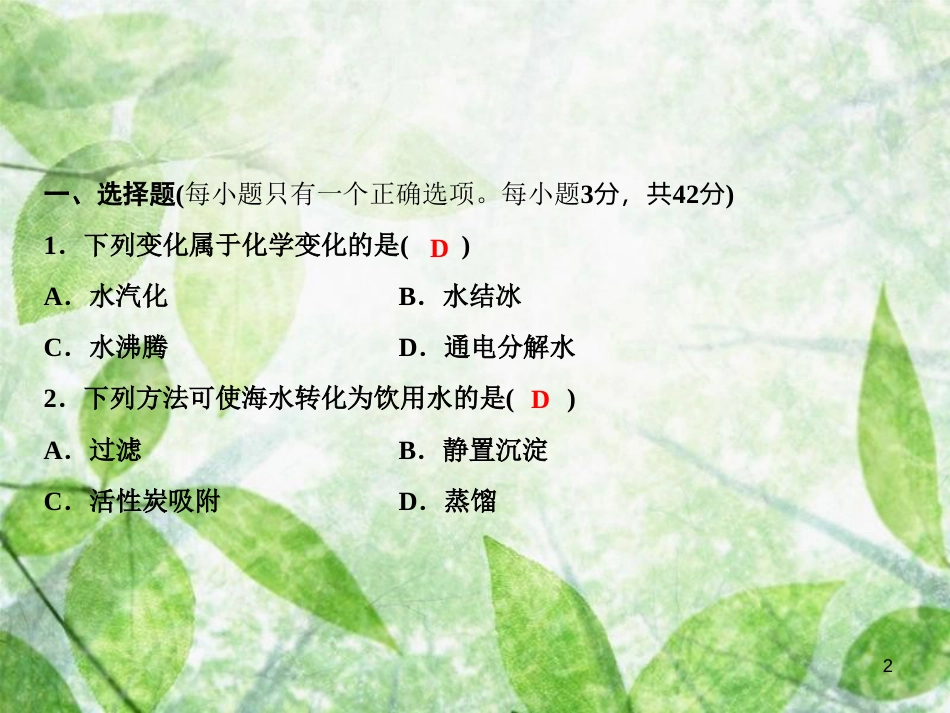 一、选择题(每小题只有一个正确选项。每小题3分，共42分)

1．下列变化属于化学变化的是( D )

A．水汽化　　B．水结冰

C．水沸腾　　D．通电分解水

2．下列方法可使海水转化为饮用水的是( D )

A．过滤　　B．静置沉淀

C．活性炭吸附　　D．蒸馏

2